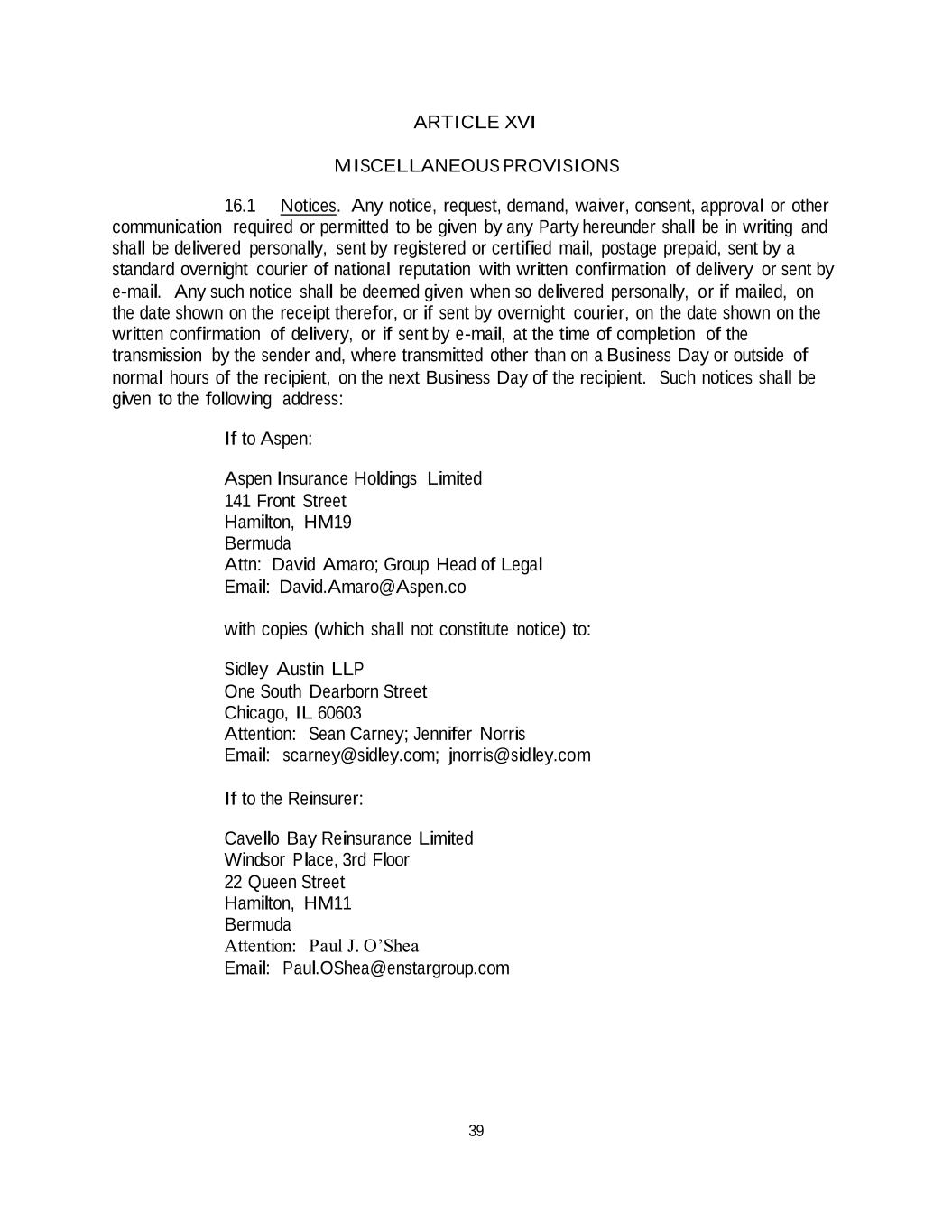 ARTICLE XVI

MISCELLANEOUS PROVISIONS

16.1 Notices. Any notice, request, demand, waiver, consent, approval or other communication required or permitted to be given by any Party hereunder shall be in writing and shall be delivered personally, sent by registered or certified mail, postage prepaid, sent by a standard overnight courier of national reputation with written confirmation of delivery or sent by e-mail. Any such notice shall be deemed given when so delivered personally, or if mailed, on the date shown on the receipt therefor, or if sent by overnight courier, on the date shown on the written confirmation of delivery, or if sent by e-mail, at the time of completion of the transmission by the sender and, where transmitted other than on a Business Day or outside of normal hours of the recipient, on the next Business Day of the recipient. Such notices shall be given to the following address:

If to Aspen:

Aspen Insurance Holdings Limited
141 Front Street
Hamilton, HM19
Bermuda
Attn: David Amaro; Group Head of Legal
Email: David.Amaro@Aspen.co

with copies (which shall not constitute notice) to:

Sidley Austin LLP
One South Dearborn Street
Chicago, IL 60603
Attention: Sean Carney; Jennifer Norris
Email: scarney@sidley.com; jnorris@sidley.com

If to the Reinsurer:

Cavello Bay Reinsurance Limited
Windsor Place, 3rd Floor
22 Queen Street
Hamilton, HM11
Bermuda
Attention: Paul J. O'Shea
Email: Paul.OShea@enstargroup.com

39